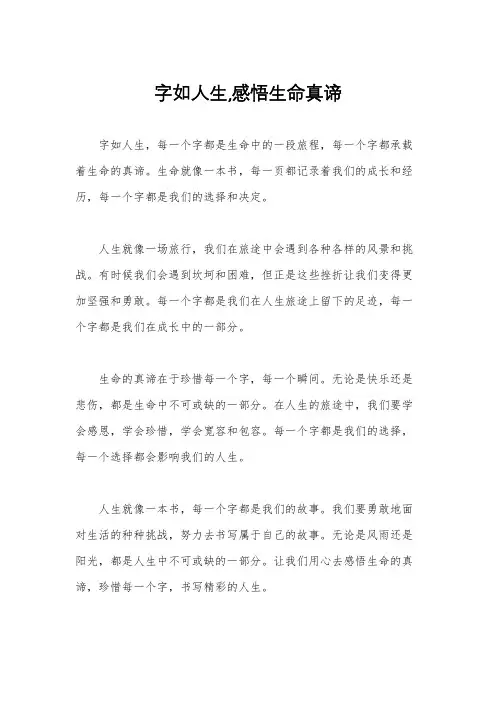 字如人生,感悟生命真谛

字如人生，每一个字都是生命中的一段旅程，每一个字都承载着生命的真谛。生命就像一本书，每一页都记录着我们的成长和经历，每一个字都是我们的选择和决定。

人生就像一场旅行，我们在旅途中会遇到各种各样的风景和挑战。有时候我们会遇到坎坷和困难，但正是这些挫折让我们变得更加坚强和勇敢。每一个字都是我们在人生旅途上留下的足迹，每一个字都是我们在成长中的一部分。

生命的真谛在于珍惜每一个字，每一个瞬间。无论是快乐还是悲伤，都是生命中不可或缺的一部分。在人生的旅途中，我们要学会感恩，学会珍惜，学会宽容和包容。每一个字都是我们的选择，每一个选择都会影响我们的人生。

人生就像一本书，每一个字都是我们的故事。我们要勇敢地面对生活的种种挑战，努力去书写属于自己的故事。无论是风雨还是阳光，都是人生中不可或缺的一部分。让我们用心去感悟生命的真谛，珍惜每一个字，书写精彩的人生。